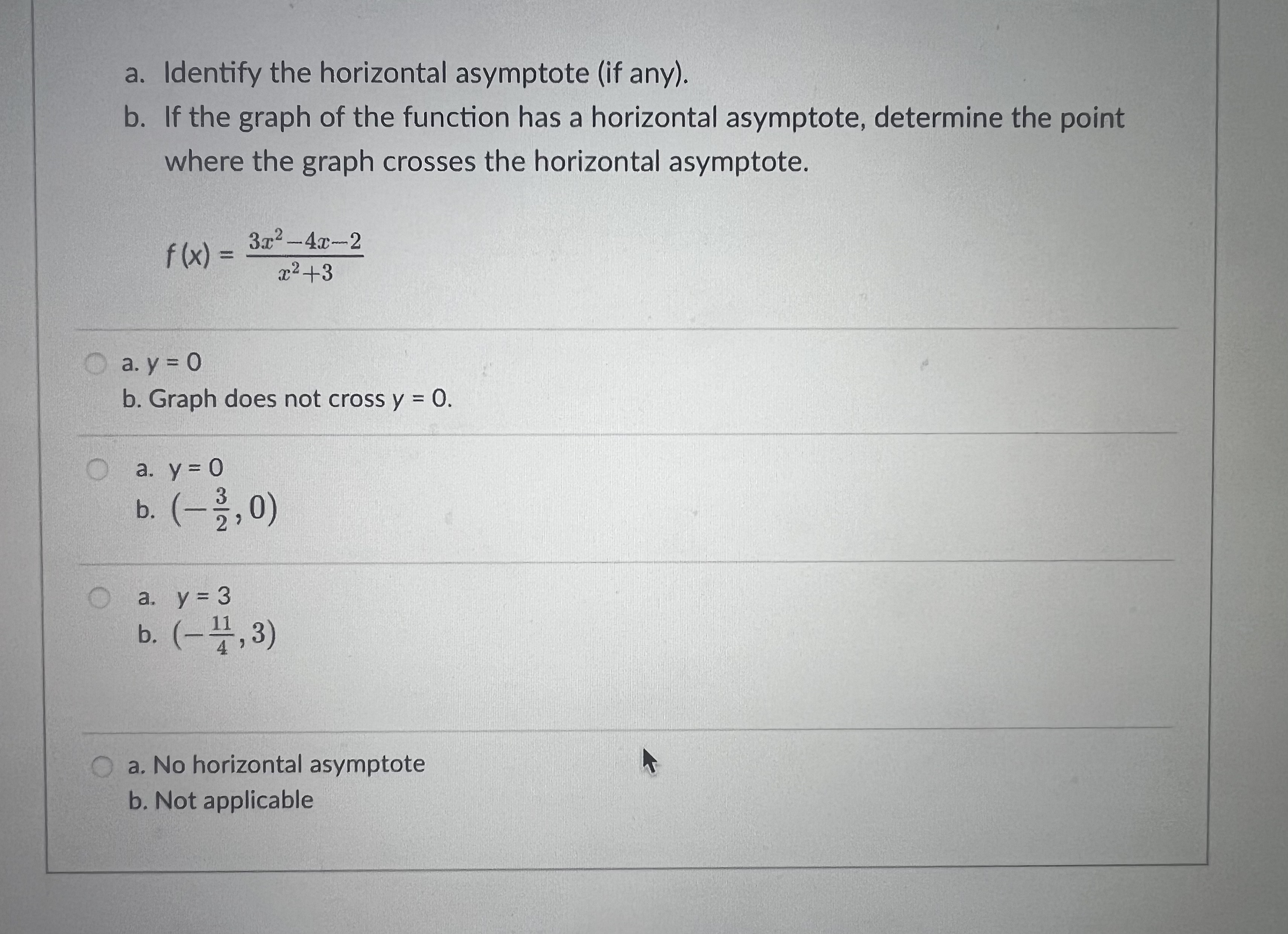 a. Identify the horizontal asymptote (if any).
b. If the graph of the function has a horizontal asymptote, determine the point where the graph crosses the horizontal asymptote.

$f(x) = \frac{3x^2-4x-2}{x^2+3}$

a. y = 0
b. Graph does not cross y = 0.

a. y = 0
b. $(-\frac{3}{2}, 0)$

a. y = 3
b. $(-\frac{11}{4}, 3)$

a. No horizontal asymptote
b. Not applicable